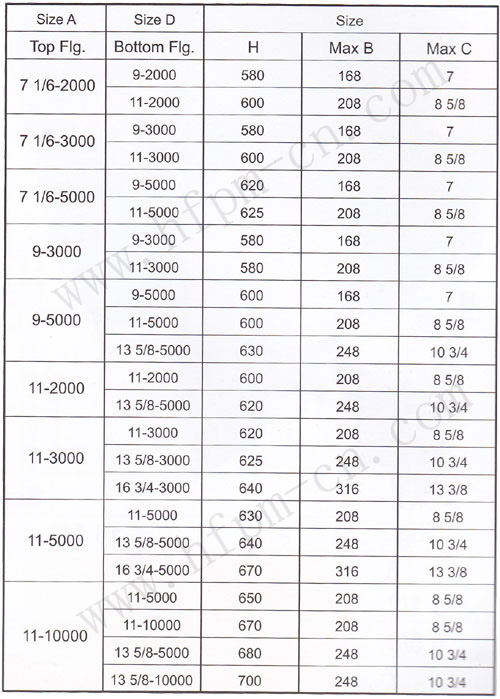 | Size A | Size D | Size | | |
|---|---|---|---|---|
| Top Flg. | Bottom Flg. | H | Max B | Max C |
| 7 1/6-2000 | 9-2000 | 580 | 168 | 7 |
| | 11-2000 | 600 | 208 | 8 5/8 |
| 7 1/6-3000 | 9-3000 | 580 | 168 | 7 |
| | 11-3000 | 600 | 208 | 8 5/8 |
| 7 1/6-5000 | 9-5000 | 620 | 168 | 7 |
| | 11-5000 | 625 | 208 | 8 5/8 |
| 9-3000 | 9-3000 | 580 | 168 | 7 |
| | 11-3000 | 580 | 208 | 8 5/8 |
| 9-5000 | 9-5000 | 600 | 168 | 7 |
| | 11-5000 | 600 | 208 | 8 5/8 |
| | 13 5/8-5000 | 630 | 248 | 10 3/4 |
| 11-2000 | 11-2000 | 600 | 208 | 8 5/8 |
| | 13 5/8-5000 | 620 | 248 | 10 3/4 |
| 11-3000 | 11-3000 | 620 | 208 | 8 5/8 |
| | 13 5/8-3000 | 625 | 248 | 10 3/4 |
| | 16 3/4-3000 | 640 | 316 | 13 3/8 |
| 11-5000 | 11-5000 | 630 | 208 | 8 5/8 |
| | 13 5/8-5000 | 640 | 248 | 10 3/4 |
| | 16 3/4-5000 | 670 | 316 | 13 3/8 |
| 11-10000 | 11-5000 | 650 | 208 | 8 5/8 |
| | 11-10000 | 670 | 208 | 8 5/8 |
| | 13 5/8-5000 | 680 | 248 | 10 3/4 |
| | 13 5/8-10000 | 700 | 248 | 10 3/4 |

www.hfpm-cn.com
www.hfpm-cn.com